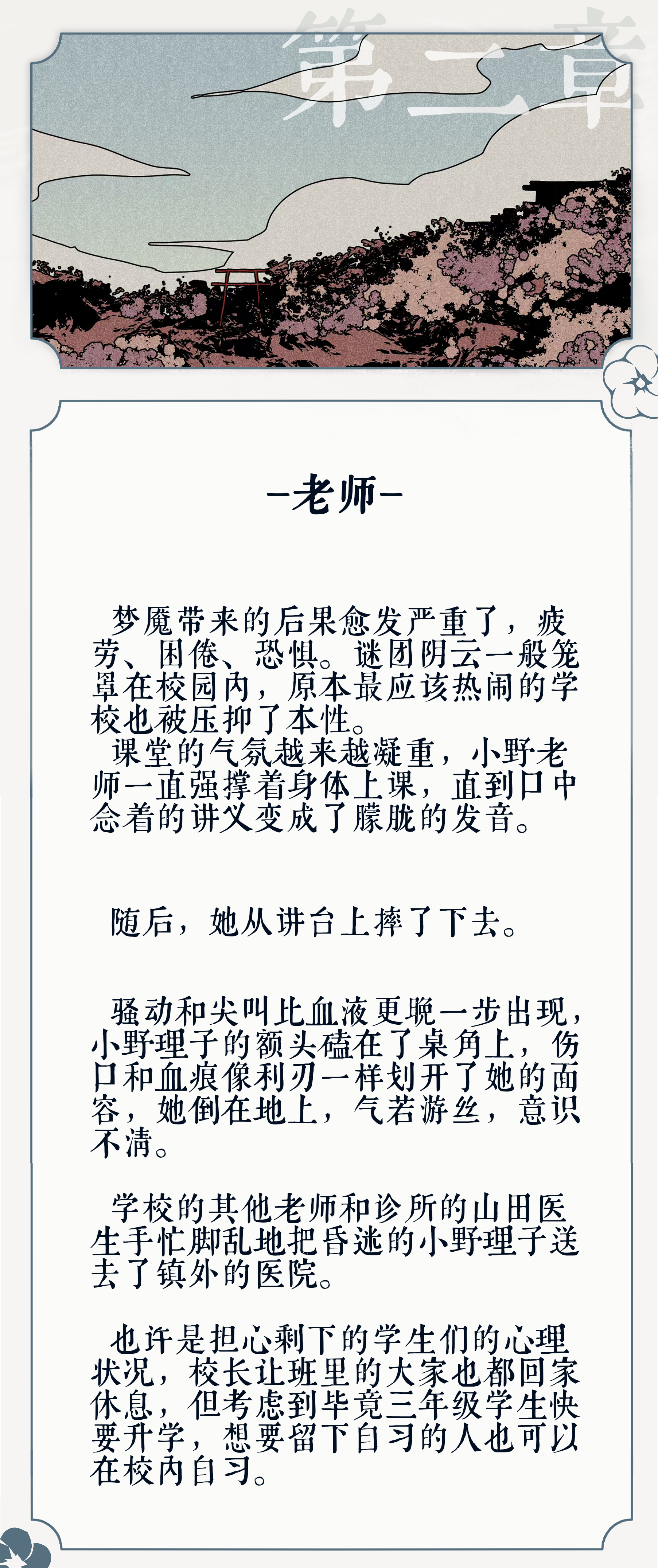 第二章

-老师-

梦魇带来的后果愈发严重了，疲劳、困倦、恐惧。谜团阴云一般笼罩在校园内，原本最应该热闹的学校也被压抑了本性。
课堂的气氛越来越凝重，小野老师一直强撑着身体上课，直到口中念着的讲义变成了朦胧的发音。

随后，她从讲台上摔了下去。

骚动和尖叫比血液更晚一步出现，小野理子的额头磕在了桌角上，伤口和血痕像利刃一样划开了她的面容，她倒在地上，气若游丝，意识不清。

学校的其他老师和诊所的山田医生手忙脚乱地把昏迷的小野理子送去了镇外的医院。

也许是担心剩下的学生们的心理状况，校长让班里的大家也都回家休息，但考虑到毕竟三年级学生快要升学，想要留下自习的人也可以在校内自习。